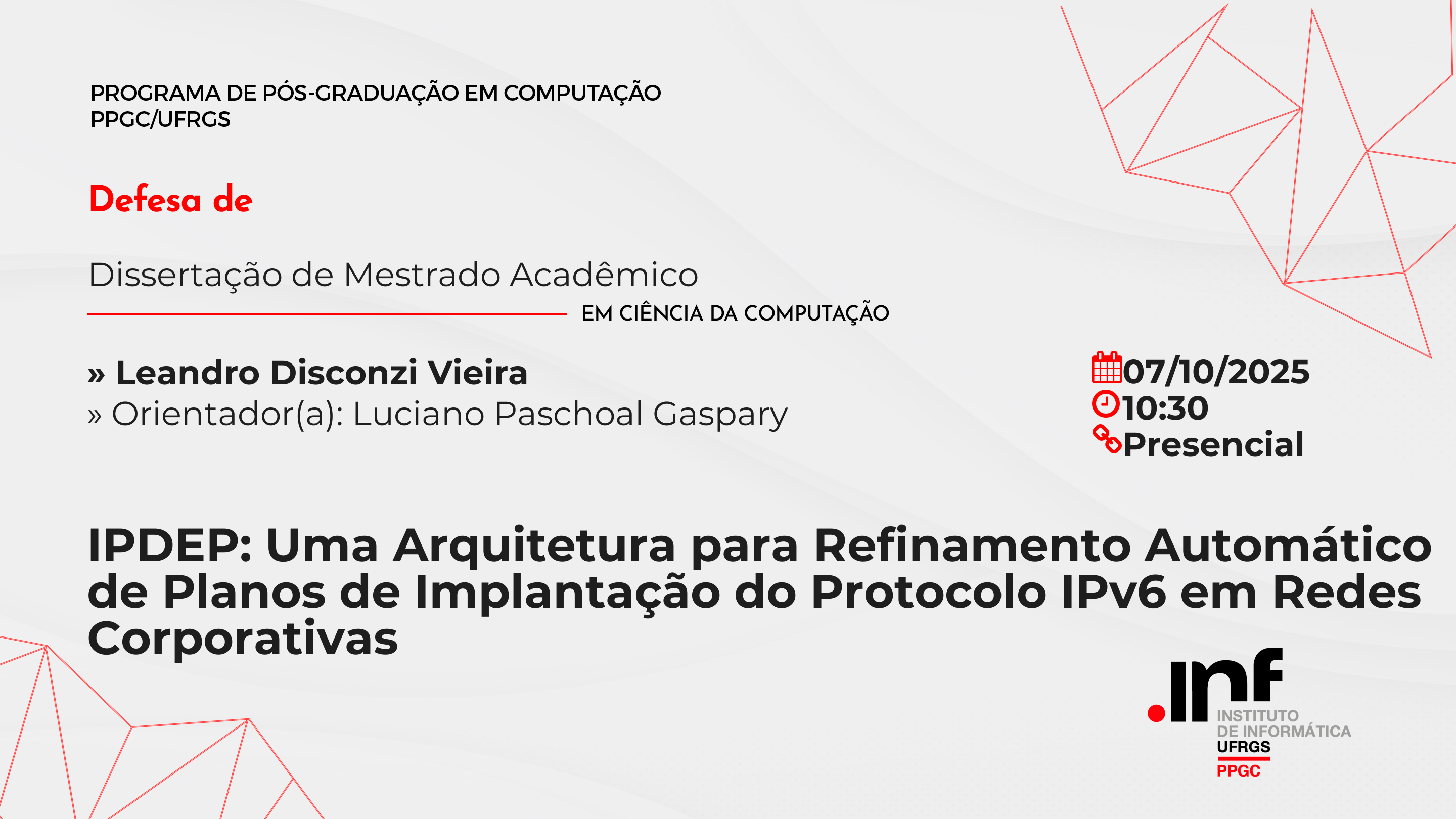 PROGRAMA DE PÓS-GRADUAÇÃO EM COMPUTAÇÃO
PPGC/UFRGS

Defesa de

Dissertação de Mestrado Acadêmico
EM CIÊNCIA DA COMPUTAÇÃO

» Leandro Disconzi Vieira
» Orientador(a): Luciano Paschoal Gaspary

07/10/2025
10:30
Presencial

IPDEP: Uma Arquitetura para Refinamento Automático de Planos de Implantação do Protocolo IPv6 em Redes Corporativas

.inf
INSTITUTO
DE INFORMÁTICA
UFRGS
PPGC